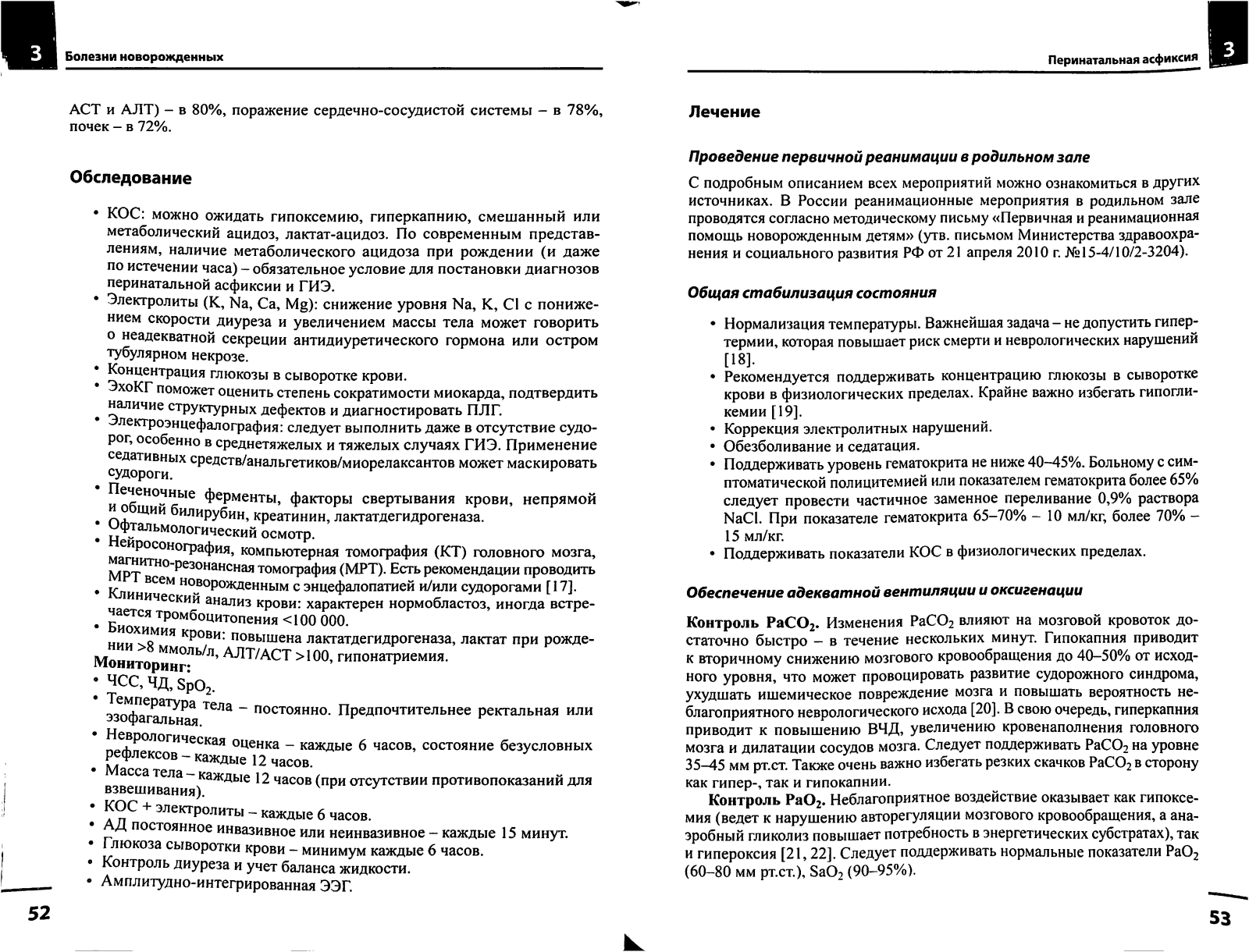 3 Болезни новорожденных

АСТ и АЛТ) – в 80%, поражение сердечно-сосудистой системы – в 78%, почек – в 72%.

Обследование

• КОС: можно ожидать гипоксемию, гиперкапнию, смешанный или метаболический ацидоз, лактат-ацидоз. По современным представлениям, наличие метаболического ацидоза при рождении (и даже по истечении часа) – обязательное условие для постановки диагнозов перинатальной асфиксии и ГИЭ.
• Электролиты (K, Na, Ca, Mg): снижение уровня Na, K, Cl с понижением скорости диуреза и увеличением массы тела может говорить о неадекватной секреции антидиуретического гормона или остром тубулярном некрозе.
• Концентрация глюкозы в сыворотке крови.
• ЭхоКГ поможет оценить степень сократимости миокарда, подтвердить наличие структурных дефектов и диагностировать ПЛГ.
• Электроэнцефалография: следует выполнить даже в отсутствие судорог, особенно в среднетяжелых и тяжелых случаях ГИЭ. Применение седативных средств/анальгетиков/миорелаксантов может маскировать судороги.
• Печеночные ферменты, факторы свертывания крови, непрямой и общий билирубин, креатинин, лактатдегидрогеназа.
• Офтальмологический осмотр.
• Нейросонография, компьютерная томография (КТ) головного мозга, магнитно-резонансная томография (МРТ). Есть рекомендации проводить МРТ всем новорожденным с энцефалопатией и/или судорогами [17].
• Клинический анализ крови: характерен нормобластоз, иногда встречается тромбоцитопения <100 000.
• Биохимия крови: повышена лактатдегидрогеназа, лактат при рождении >8 ммоль/л, АЛТ/АСТ >100, гипонатриемия.
Мониторинг:
• ЧСС, ЧД, $SpO_2$.
• Температура тела – постоянно. Предпочтительнее ректальная или эзофагальная.
• Неврологическая оценка – каждые 6 часов, состояние безусловных рефлексов – каждые 12 часов.
• Масса тела – каждые 12 часов (при отсутствии противопоказаний для взвешивания).
• КОС + электролиты – каждые 6 часов.
• АД постоянное инвазивное или неинвазивное – каждые 15 минут.
• Глюкоза сыворотки крови – минимум каждые 6 часов.
• Контроль диуреза и учет баланса жидкости.
• Амплитудно-интегрированная ЭЭГ.

52

Перинатальная асфиксия 3

Лечение

Проведение первичной реанимации в родильном зале

С подробным описанием всех мероприятий можно ознакомиться в других источниках. В России реанимационные мероприятия в родильном зале проводятся согласно методическому письму «Первичная и реанимационная помощь новорожденным детям» (утв. письмом Министерства здравоохранения и социального развития РФ от 21 апреля 2010 г. №15-4/10/2-3204).

Общая стабилизация состояния

• Нормализация температуры. Важнейшая задача – не допустить гипертермии, которая повышает риск смерти и неврологических нарушений [18].
• Рекомендуется поддерживать концентрацию глюкозы в сыворотке крови в физиологических пределах. Крайне важно избегать гипогликемии [19].
• Коррекция электролитных нарушений.
• Обезболивание и седатация.
• Поддерживать уровень гематокрита не ниже 40–45%. Больному с симптоматической полицитемией или показателем гематокрита более 65% следует провести частичное заменное переливание 0,9% раствора NaCl. При показателе гематокрита 65–70% – 10 мл/кг, более 70% – 15 мл/кг.
• Поддерживать показатели КОС в физиологических пределах.

Обеспечение адекватной вентиляции и оксигенации

Контроль $PaCO_2$. Изменения $PaCO_2$ влияют на мозговой кровоток достаточно быстро – в течение нескольких минут. Гипокапния приводит к вторичному снижению мозгового кровообращения до 40–50% от исходного уровня, что может провоцировать развитие судорожного синдрома, ухудшать ишемическое повреждение мозга и повышать вероятность неблагоприятного неврологического исхода [20]. В свою очередь, гиперкапния приводит к повышению ВЧД, увеличению кровенаполнения головного мозга и дилатации сосудов мозга. Следует поддерживать $PaCO_2$ на уровне 35–45 мм рт.ст. Также очень важно избегать резких скачков $PaCO_2$ в сторону как гипер-, так и гипокапнии.

Контроль $PaO_2$. Неблагоприятное воздействие оказывает как гипоксемия (ведет к нарушению авторегуляции мозгового кровообращения, а анаэробный гликолиз повышает потребность в энергетических субстратах), так и гипероксия [21, 22]. Следует поддерживать нормальные показатели $PaO_2$ (60–80 мм рт.ст.), $SaO_2$ (90–95%).

53